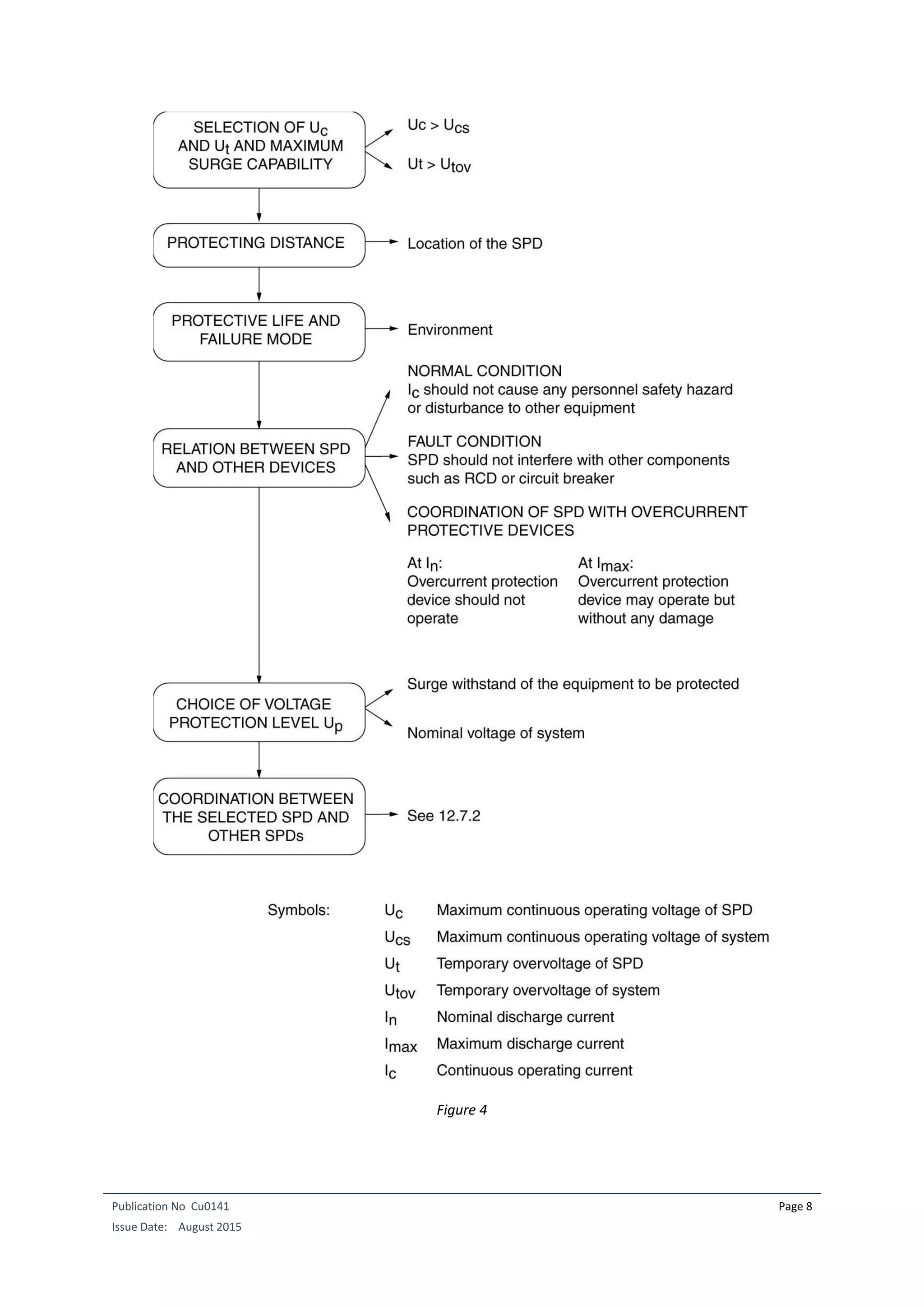 SELECTION OF $U_c$ AND $U_t$ AND MAXIMUM SURGE CAPABILITY

$Uc > U_{cs}$

$Ut > U_{tov}$

PROTECTING DISTANCE

Location of the SPD

PROTECTIVE LIFE AND FAILURE MODE

Environment

RELATION BETWEEN SPD AND OTHER DEVICES

NORMAL CONDITION
$I_c$ should not cause any personnel safety hazard or disturbance to other equipment

FAULT CONDITION
SPD should not interfere with other components such as RCD or circuit breaker

COORDINATION OF SPD WITH OVERCURRENT PROTECTIVE DEVICES

At $I_n$:
Overcurrent protection device should not operate

At $I_{max}$:
Overcurrent protection device may operate but without any damage

CHOICE OF VOLTAGE PROTECTION LEVEL $U_p$

Surge withstand of the equipment to be protected

Nominal voltage of system

COORDINATION BETWEEN THE SELECTED SPD AND OTHER SPDs

See 12.7.2

Symbols:
$U_c$ Maximum continuous operating voltage of SPD
$U_{cs}$ Maximum continuous operating voltage of system
$U_t$ Temporary overvoltage of SPD
$U_{tov}$ Temporary overvoltage of system
$I_n$ Nominal discharge current
$I_{max}$ Maximum discharge current
$I_c$ Continuous operating current

Figure 4

Publication No Cu0141
Issue Date: August 2015

Page 8